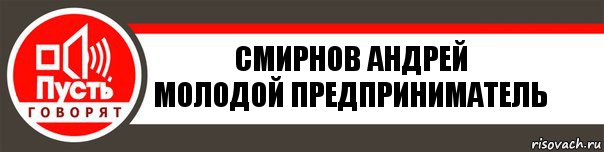 Пусть
ГОВОРЯТ

СМИРНОВ АНДРЕЙ
МОЛОДОЙ ПРЕДПРИНИМАТЕЛЬ

risovach.ru